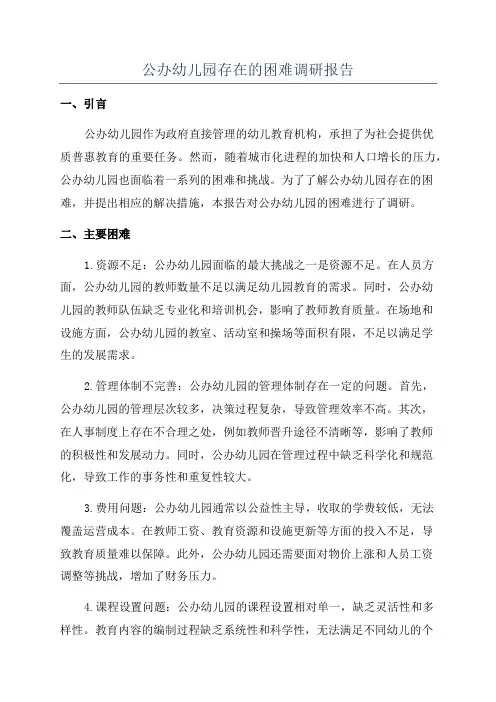 公办幼儿园存在的困难调研报告

一、引言

公办幼儿园作为政府直接管理的幼儿教育机构，承担了为社会提供优质普惠教育的重要任务。然而，随着城市化进程的加快和人口增长的压力，公办幼儿园也面临着一系列的困难和挑战。为了了解公办幼儿园存在的困难，并提出相应的解决措施，本报告对公办幼儿园的困难进行了调研。

二、主要困难

1.资源不足：公办幼儿园面临的最大挑战之一是资源不足。在人员方面，公办幼儿园的教师数量不足以满足幼儿园教育的需求。同时，公办幼儿园的教师队伍缺乏专业化和培训机会，影响了教师教育质量。在场地和设施方面，公办幼儿园的教室、活动室和操场等面积有限，不足以满足学生的发展需求。

2.管理体制不完善：公办幼儿园的管理体制存在一定的问题。首先，公办幼儿园的管理层次较多，决策过程复杂，导致管理效率不高。其次，在人事制度上存在不合理之处，例如教师晋升途径不清晰等，影响了教师的积极性和发展动力。同时，公办幼儿园在管理过程中缺乏科学化和规范化，导致工作的事务性和重复性较大。

3.费用问题：公办幼儿园通常以公益性主导，收取的学费较低，无法覆盖运营成本。在教师工资、教育资源和设施更新等方面的投入不足，导致教育质量难以保障。此外，公办幼儿园还需要面对物价上涨和人员工资调整等挑战，增加了财务压力。

4.课程设置问题：公办幼儿园的课程设置相对单一，缺乏灵活性和多样性。教育内容的编制过程缺乏系统性和科学性，无法满足不同幼儿的个